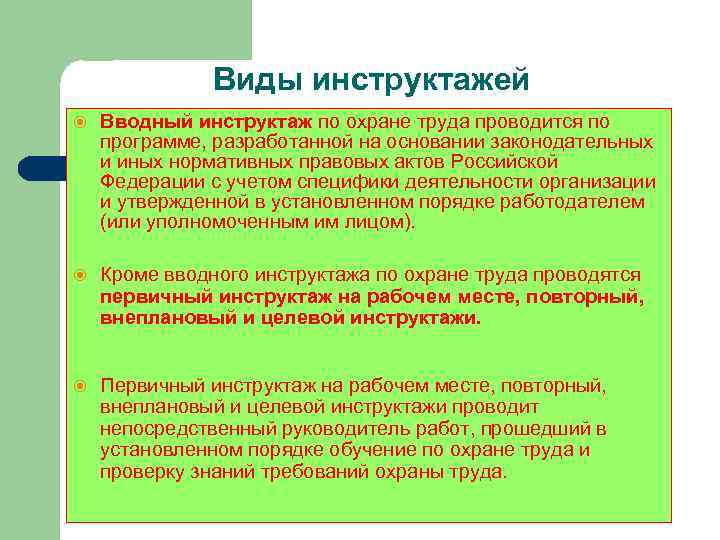 Виды инструктажей

Вводный инструктаж по охране труда проводится по программе, разработанной на основании законодательных и иных нормативных правовых актов Российской Федерации с учетом специфики деятельности организации и утвержденной в установленном порядке работодателем (или уполномоченным им лицом).

Кроме вводного инструктажа по охране труда проводятся первичный инструктаж на рабочем месте, повторный, внеплановый и целевой инструктажи.

Первичный инструктаж на рабочем месте, повторный, внеплановый и целевой инструктажи проводит непосредственный руководитель работ, прошедший в установленном порядке обучение по охране труда и проверку знаний требований охраны труда.